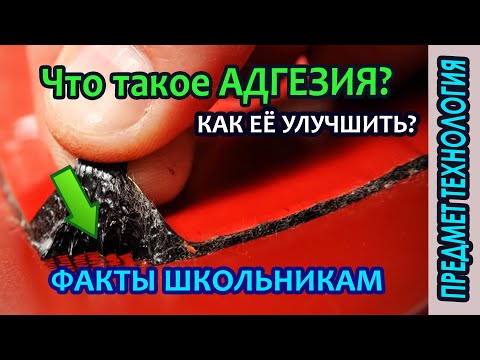 Что такое АДГЕЗИЯ?
КАК ЕЁ УЛУЧШИТЬ?

ФАКТЫ ШКОЛЬНИКАМ

ПРЕДМЕТ ТЕХНОЛОГИЯ